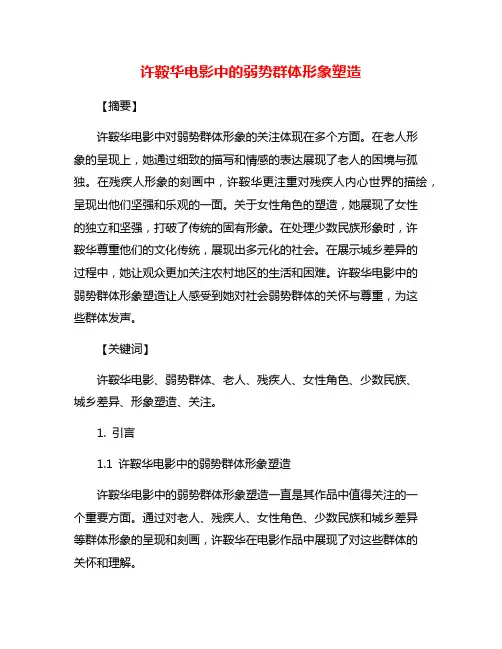 许鞍华电影中的弱势群体形象塑造

【摘要】

许鞍华电影中对弱势群体形象的关注体现在多个方面。在老人形象的呈现上，她通过细致的描写和情感的表达展现了老人的困境与孤独。在残疾人形象的刻画中，许鞍华更注重对残疾人内心世界的描绘，呈现出他们坚强和乐观的一面。关于女性角色的塑造，她展现了女性的独立和坚强，打破了传统的固有形象。在处理少数民族形象时，许鞍华尊重他们的文化传统，展现出多元化的社会。在展示城乡差异的过程中，她让观众更加关注农村地区的生活和困难。许鞍华电影中的弱势群体形象塑造让人感受到她对社会弱势群体的关怀与尊重，为这些群体发声。

【关键词】

许鞍华电影、弱势群体、老人、残疾人、女性角色、少数民族、城乡差异、形象塑造、关注。

1. 引言

1.1 许鞍华电影中的弱势群体形象塑造

许鞍华电影中的弱势群体形象塑造一直是其作品中值得关注的一个重要方面。通过对老人、残疾人、女性角色、少数民族和城乡差异等群体形象的呈现和刻画，许鞍华在电影作品中展现了对这些群体的关怀和理解。